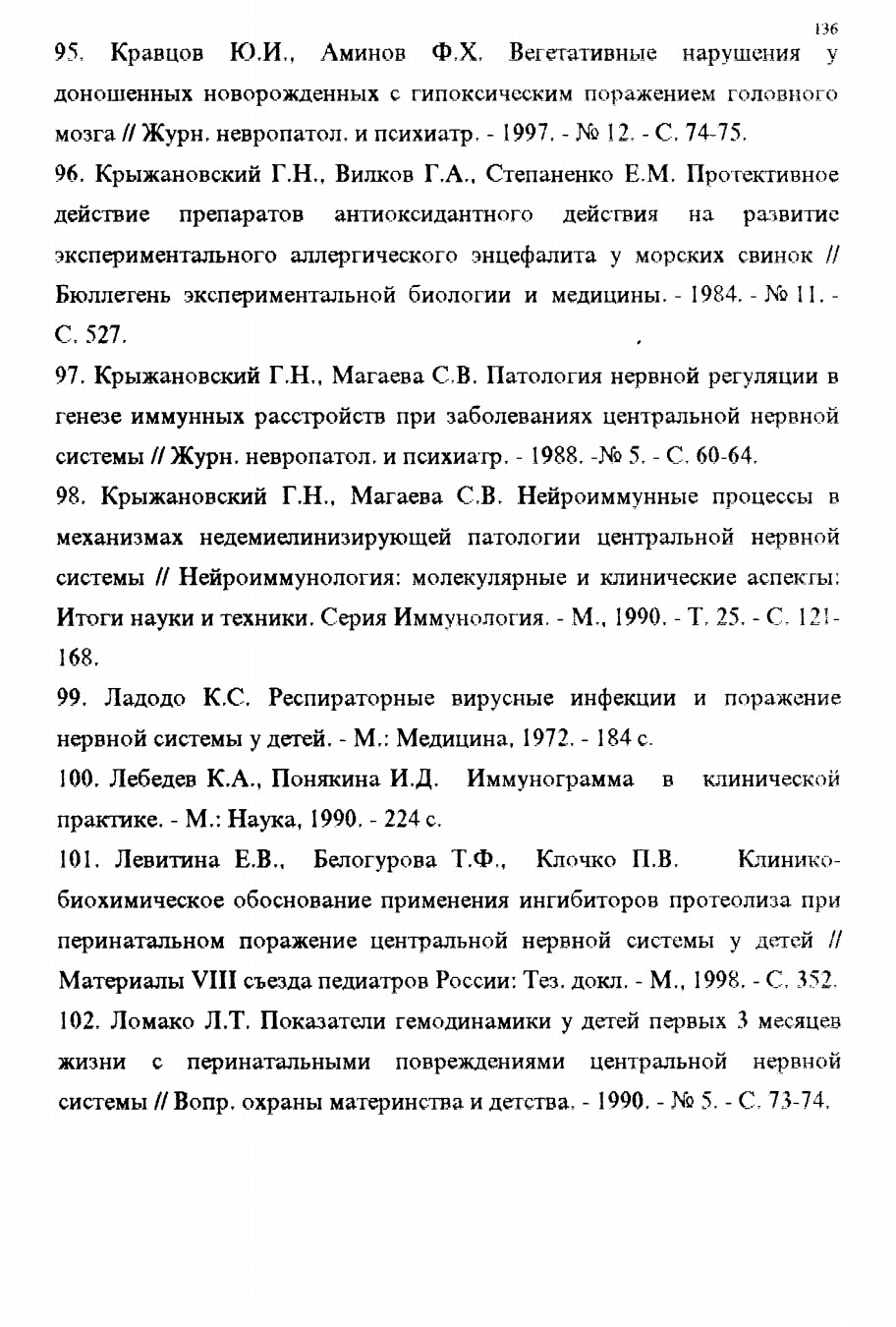 136

95. Кравцов Ю.И., Аминов Ф.Х. Вегетативные нарушения у доношенных новорожденных с гипоксическим поражением головного мозга // Журн. невропатол. и психиатр. - 1997. - № 12. - С. 74-75.

96. Крыжановский Г.Н., Вилков Г.А., Степаненко Е.М. Протективное действие препаратов антиоксидантного действия на развитие экспериментального аллергического энцефалита у морских свинок // Бюллетень экспериментальной биологии и медицины. - 1984. - № 11. - С. 527.

97. Крыжановский Г.Н., Магаева С.В. Патология нервной регуляции в генезе иммунных расстройств при заболеваниях центральной нервной системы // Журн. невропатол. и психиатр. - 1988. -№ 5. - С. 60-64.

98. Крыжановский Г.Н., Магаева С.В. Нейроиммунные процессы в механизмах недемиелинизирующей патологии центральной нервной системы // Нейроиммунология: молекулярные и клинические аспекты: Итоги науки и техники. Серия Иммунология. - М., 1990. - Т. 25. - С. 121-168.

99. Ладодо К.С. Респираторные вирусные инфекции и поражение нервной системы у детей. - М.: Медицина, 1972. - 184 с.

100. Лебедев К.А., Понякина И.Д. Иммунограмма в клинической практике. - М.: Наука, 1990. - 224 с.

101. Левитина Е.В., Белогурова Т.Ф., Клочко П.В. Клинико-биохимическое обоснование применения ингибиторов протеолиза при перинатальном поражение центральной нервной системы у детей // Материалы VIII съезда педиатров России: Тез. докл. - М., 1998. - С. 352.

102. Ломако Л.Т. Показатели гемодинамики у детей первых 3 месяцев жизни с перинатальными повреждениями центральной нервной системы // Вопр. охраны материнства и детства. - 1990. - № 5. - С. 73-74.